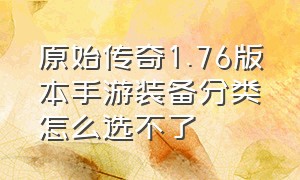 原始传奇1.76版本手游装备分类怎么选不了